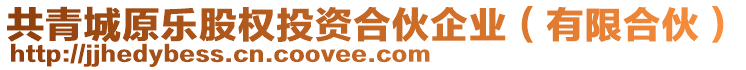 共青城原乐股权投资合伙企业（有限合伙）
http://jjhedybess.cn.coovee.com